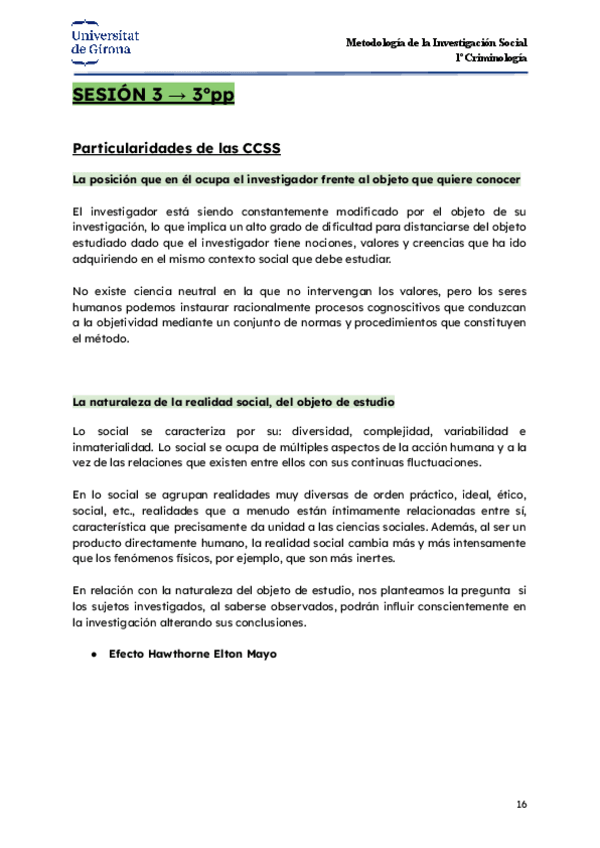 Universitat de Girona

Metodología de la Investigación Social
1º Criminología

SESIÓN 3 → 3ºpp

Particularidades de las CCSS

La posición que en él ocupa el investigador frente al objeto que quiere conocer

El investigador está siendo constantemente modificado por el objeto de su investigación, lo que implica un alto grado de dificultad para distanciarse del objeto estudiado dado que el investigador tiene nociones, valores y creencias que ha ido adquiriendo en el mismo contexto social que debe estudiar.

No existe ciencia neutral en la que no intervengan los valores, pero los seres humanos podemos instaurar racionalmente procesos cognoscitivos que conduzcan a la objetividad mediante un conjunto de normas y procedimientos que constituyen el método.

La naturaleza de la realidad social, del objeto de estudio

Lo social se caracteriza por su: diversidad, complejidad, variabilidad e inmaterialidad. Lo social se ocupa de múltiples aspectos de la acción humana y a la vez de las relaciones que existen entre ellos con sus continuas fluctuaciones.

En lo social se agrupan realidades muy diversas de orden práctico, ideal, ético, social, etc., realidades que a menudo están íntimamente relacionadas entre sí, característica que precisamente da unidad a las ciencias sociales. Además, al ser un producto directamente humano, la realidad social cambia más y más intensamente que los fenómenos físicos, por ejemplo, que son más inertes.

En relación con la naturaleza del objeto de estudio, nos planteamos la pregunta si los sujetos investigados, al saberse observados, podrán influir conscientemente en la investigación alterando sus conclusiones.

● Efecto Hawthorne Elton Mayo

16